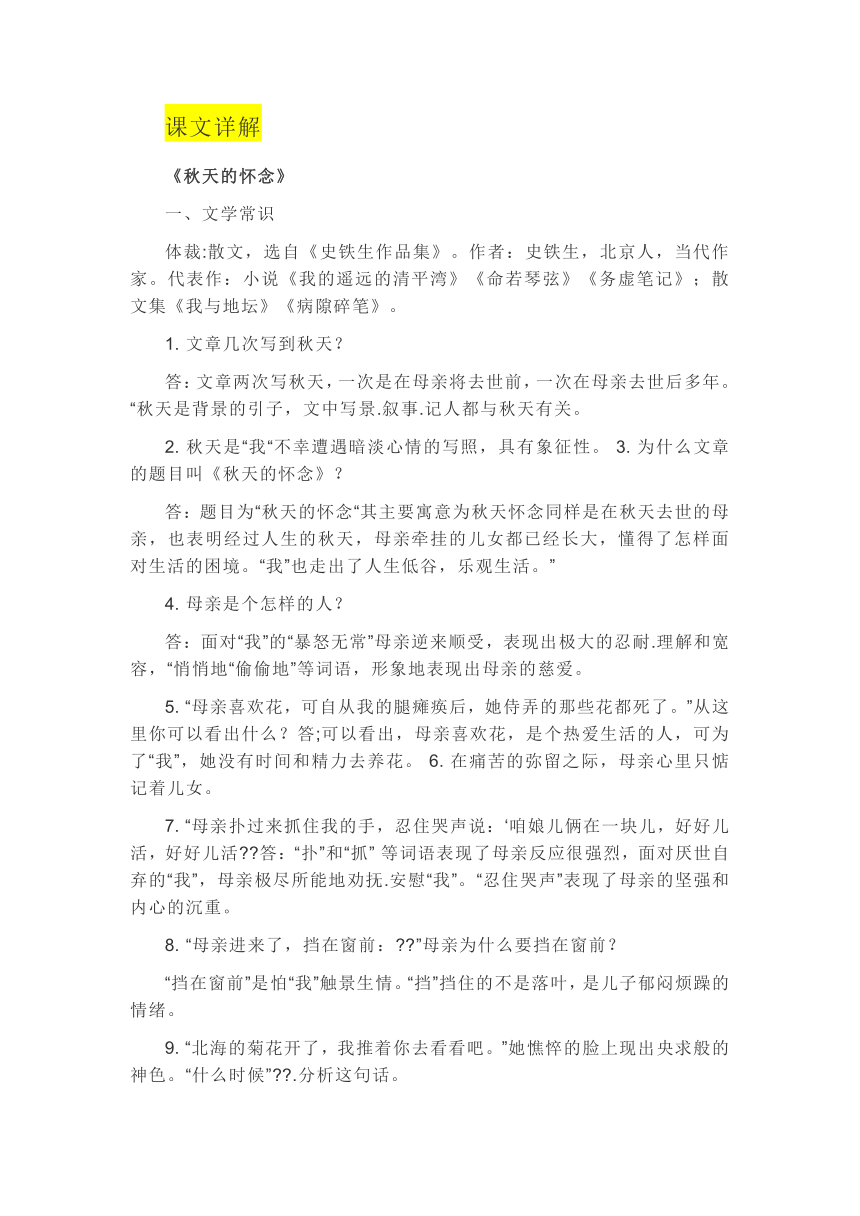 课文详解

《秋天的怀念》

一、文学常识

体裁:散文，选自《史铁生作品集》。作者：史铁生，北京人，当代作家。代表作：小说《我的遥远的清平湾》《命若琴弦》《务虚笔记》；散文集《我与地坛》《病隙碎笔》。

1. 文章几次写到秋天？

答：文章两次写秋天，一次是在母亲将去世前，一次在母亲去世后多年。“秋天是背景的引子，文中写景.叙事.记人都与秋天有关。

2. 秋天是“我“不幸遭遇暗淡心情的写照，具有象征性。 3. 为什么文章的题目叫《秋天的怀念》？

答：题目为“秋天的怀念“其主要寓意为秋天怀念同样是在秋天去世的母亲，也表明经过人生的秋天，母亲牵挂的儿女都已经长大，懂得了怎样面对生活的困境。“我”也走出了人生低谷，乐观生活。”

4. 母亲是个怎样的人？

答：面对“我”的“暴怒无常”母亲逆来顺受，表现出极大的忍耐.理解和宽容，“悄悄地“偷偷地”等词语，形象地表现出母亲的慈爱。

5. “母亲喜欢花，可自从我的腿瘫痪后，她侍弄的那些花都死了。”从这里你可以看出什么？答;可以看出，母亲喜欢花，是个热爱生活的人，可为了“我”，她没有时间和精力去养花。 6. 在痛苦的弥留之际，母亲心里只惦记着儿女。

7. “母亲扑过来抓住我的手，忍住哭声说：‘咱娘儿俩在一块儿，好好儿活，好好儿活??答：“扑”和“抓” 等词语表现了母亲反应很强烈，面对厌世自弃的“我”，母亲极尽所能地劝抚.安慰“我”。“忍住哭声”表现了母亲的坚强和内心的沉重。

8. “母亲进来了，挡在窗前：??”母亲为什么要挡在窗前？

“挡在窗前”是怕“我”触景生情。“挡”挡住的不是落叶，是儿子郁闷烦躁的情绪。

9. “北海的菊花开了，我推着你去看看吧。”她憔悴的脸上现出央求般的神色。“什么时候”??.分析这句话。